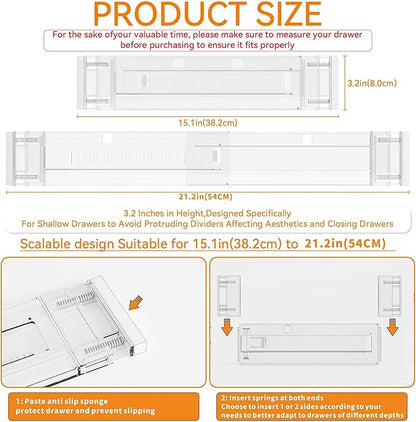 PRODUCT SIZE

For the sake ofyour valuable time, please make sure to measure your drawer before purchasing to ensure it fits properly

3.2in(8.0cm)

15.1in(38.2cm)

21.2in(54CM)

3.2 Inches in Height,Designed Specifically
For Shallow Drawers to Avoid Protruding Dividers Affecting Aesthetics and Closing Drawers

Scalable design Suitable for 15.1in(38.2cm) to 21.2in(54CM)

1: Paste anti slip sponge
protect drawer and prevent slipping

2: Insert springs at both ends
Choose to insert 1 or 2 sides according to your needs to better adapt to drawers of different depths